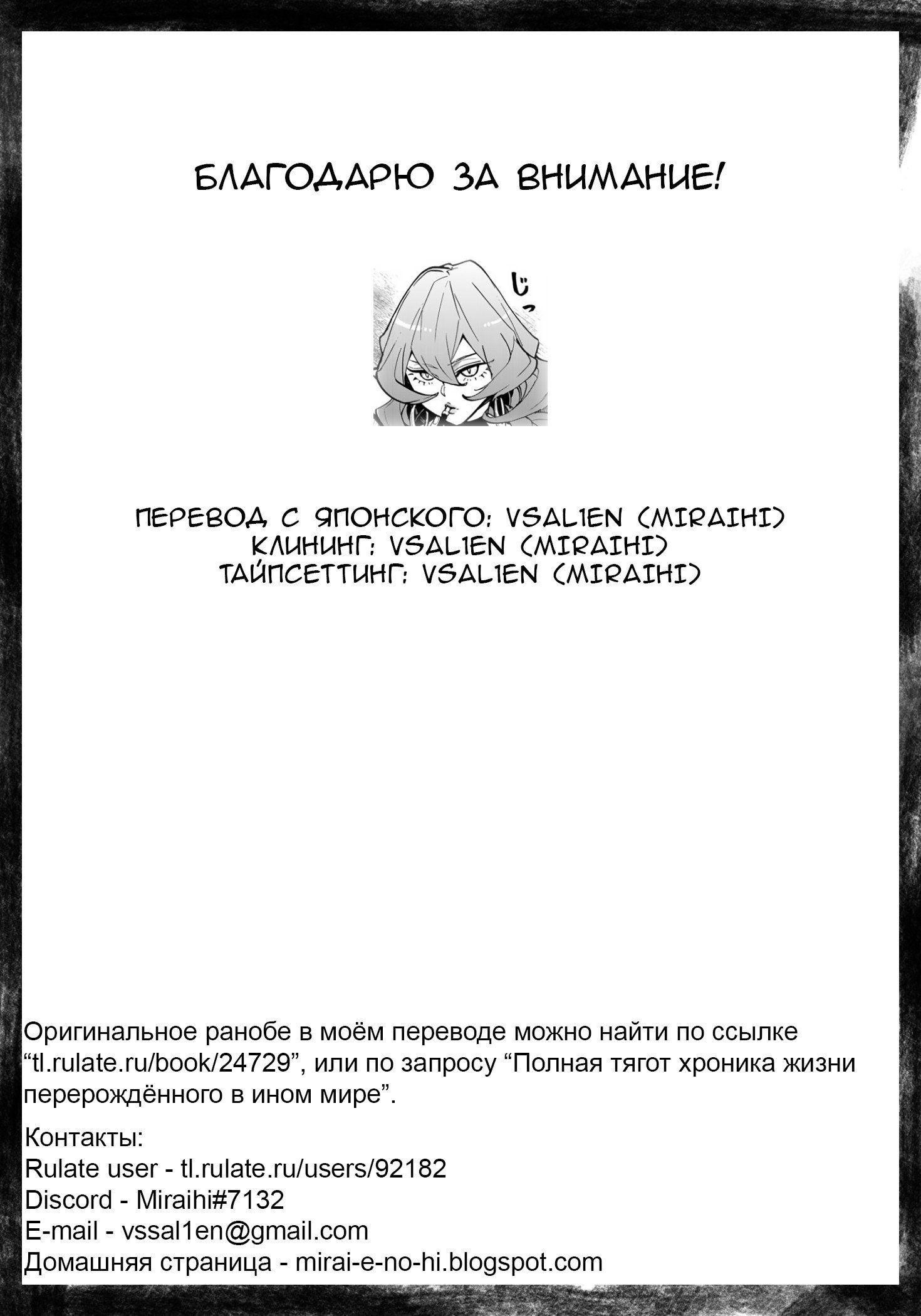 БЛАГОДАРЮ ЗА ВНИМАНИЕ!

じっ

ПЕРЕВОД С ЯПОНСКОГО: VSAL1EN (MIRAIHI)
КЛИНИНГ: VSAL1EN (MIRAIHI)
ТАЙПСЕТТИНГ: VSAL1EN (MIRAIHI)

Оригинальное ранобе в моём переводе можно найти по ссылке “tl.rulate.ru/book/24729”, или по запросу “Полная тягот хроника жизни перерождённого в ином мире”.

Контакты:
Rulate user - tl.rulate.ru/users/92182
Discord - Miraihi#7132
E-mail - vssal1en@gmail.com
Домашняя страница - mirai-e-no-hi.blogspot.com